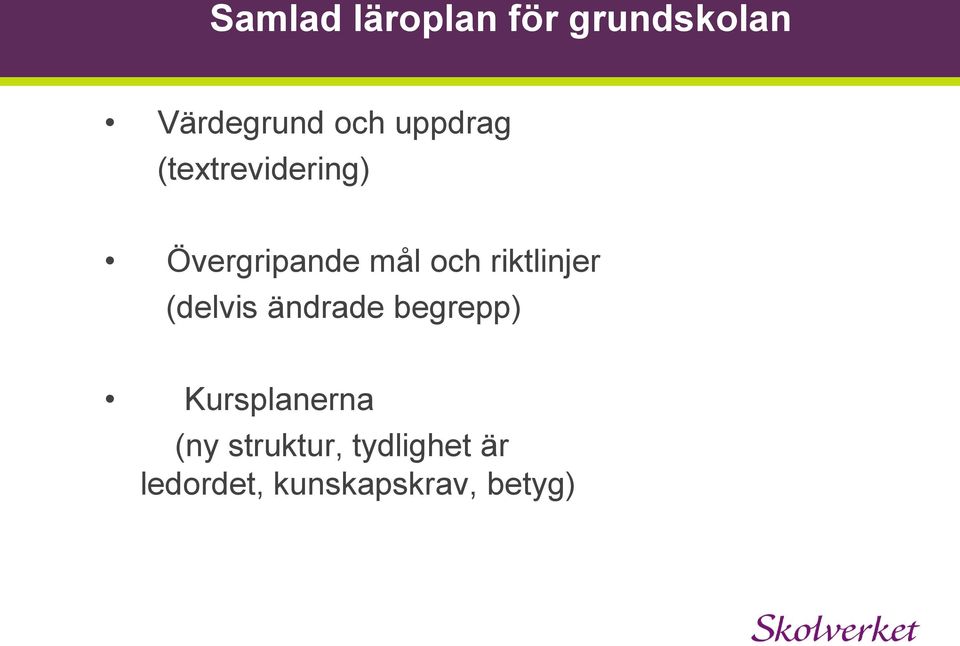 Samlad läroplan för grundskolan

• Värdegrund och uppdrag (textrevidering)

• Övergripande mål och riktlinjer (delvis ändrade begrepp)

• Kursplanerna (ny struktur, tydlighet är ledordet, kunskapskrav, betyg)

Skolverket